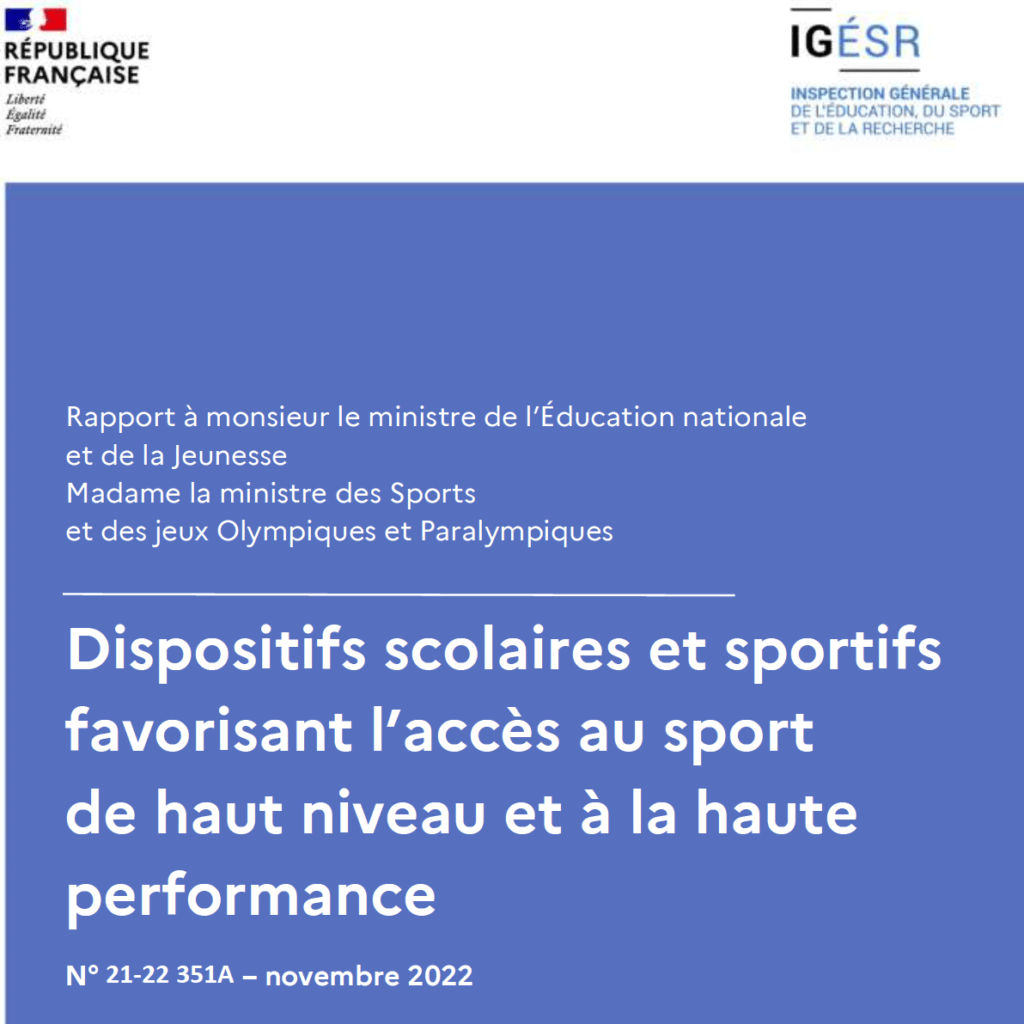 RÉPUBLIQUE
FRANÇAISE
Liberté
Égalité
Fraternité

IGÉSR

INSPECTION GÉNÉRALE
DE L'ÉDUCATION, DU SPORT
ET DE LA RECHERCHE

Rapport à monsieur le ministre de l'Éducation nationale
et de la Jeunesse
Madame la ministre des Sports
et des jeux Olympiques et Paralympiques

Dispositifs scolaires et sportifs favorisant l'accès au sport de haut niveau et à la haute performance

N° 21-22 351A – novembre 2022